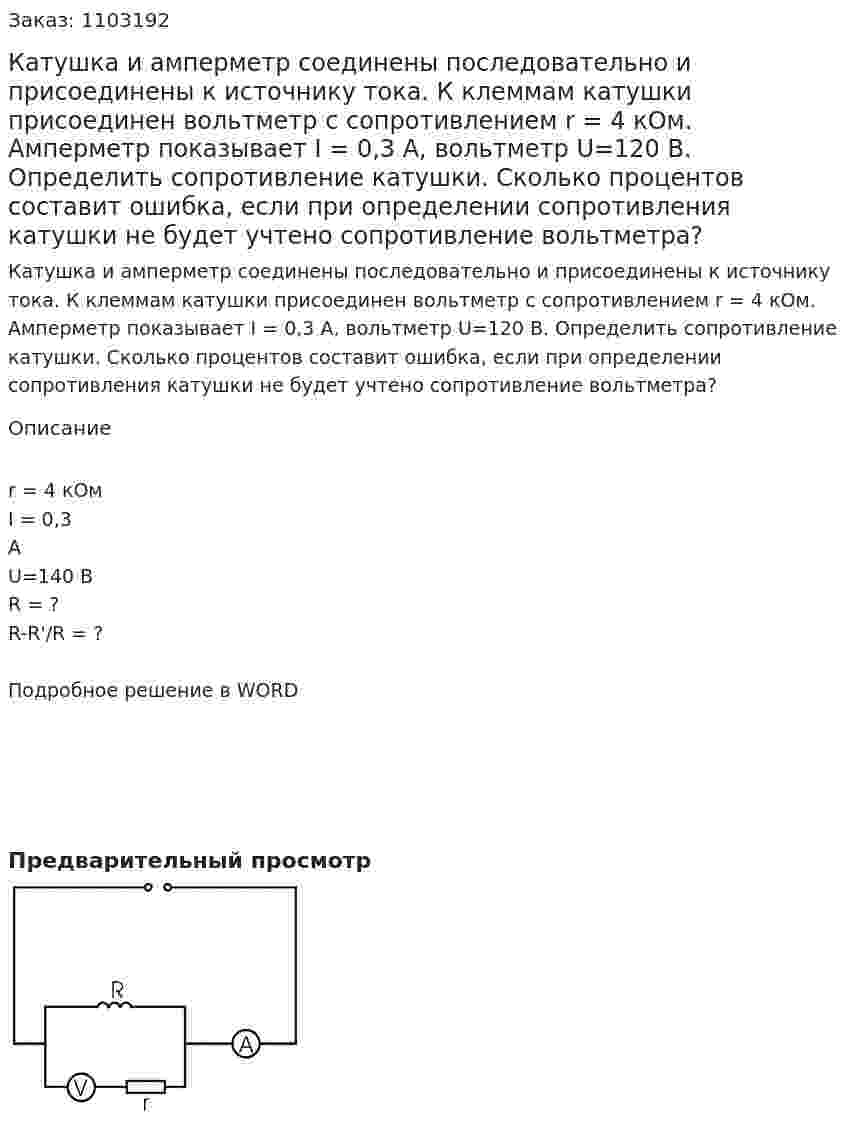 Заказ: 1103192

Катушка и амперметр соединены последовательно и присоединены к источнику тока. К клеммам катушки присоединен вольтметр с сопротивлением r = 4 кОм. Амперметр показывает I = 0,3 А, вольтметр U=120 В. Определить сопротивление катушки. Сколько процентов составит ошибка, если при определении сопротивления катушки не будет учтено сопротивление вольтметра?

Катушка и амперметр соединены последовательно и присоединены к источнику тока. К клеммам катушки присоединен вольтметр с сопротивлением r = 4 кОм. Амперметр показывает I = 0,3 А, вольтметр U=120 В. Определить сопротивление катушки. Сколько процентов составит ошибка, если при определении сопротивления катушки не будет учтено сопротивление вольтметра?

Описание

r = 4 кОм
I = 0,3
А
U=140 В
R = ?
R-R'/R = ?

Подробное решение в WORD

Предварительный просмотр

R
A
V
r